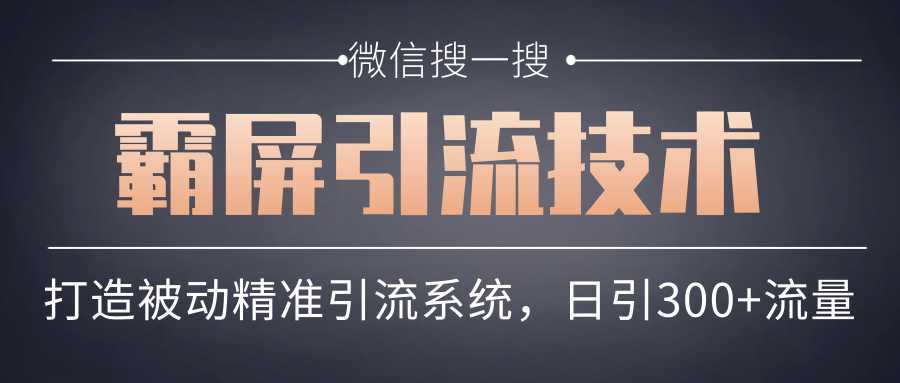 微信搜一搜

霸屏引流技术

打造被动精准引流系统，日引300+流量